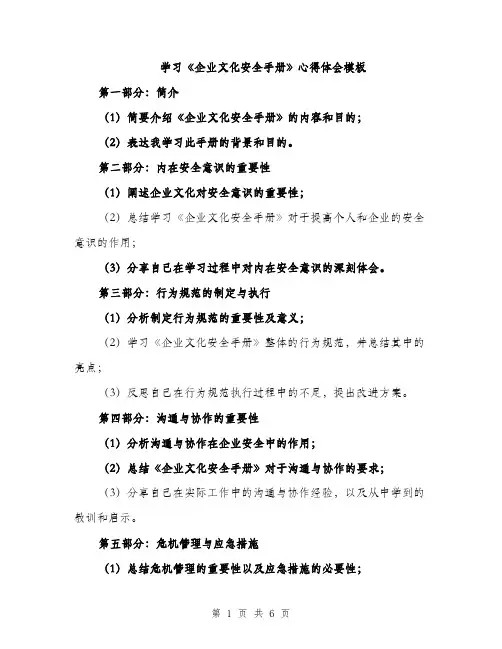 学习《企业文化安全手册》心得体会模板

第一部分：简介

(1) 简要介绍《企业文化安全手册》的内容和目的；

(2) 表达我学习此手册的背景和目的。

第二部分：内在安全意识的重要性

(1) 阐述企业文化对安全意识的重要性；

(2) 总结学习《企业文化安全手册》对于提高个人和企业的安全意识的作用；

(3) 分享自己在学习过程中对内在安全意识的深刻体会。

第三部分：行为规范的制定与执行

(1) 分析制定行为规范的重要性及意义；

(2) 学习《企业文化安全手册》整体的行为规范，并总结其中的亮点；

(3) 反思自己在行为规范执行过程中的不足，提出改进方案。

第四部分：沟通与协作的重要性

(1) 分析沟通与协作在企业安全中的作用；

(2) 总结《企业文化安全手册》对于沟通与协作的要求；

(3) 分享自己在实际工作中的沟通与协作经验，以及从中学到的教训和启示。

第五部分：危机管理与应急措施

(1) 总结危机管理的重要性以及应急措施的必要性；

第 1 页 共 6 页